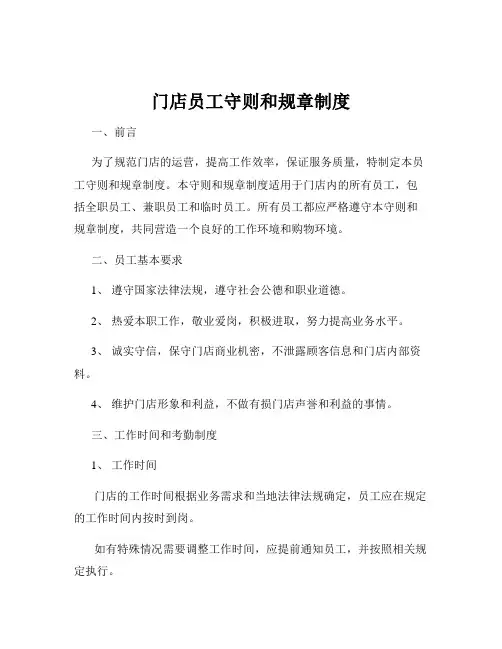 门店员工守则和规章制度

一、前言

为了规范门店的运营，提高工作效率，保证服务质量，特制定本员工守则和规章制度。本守则和规章制度适用于门店内的所有员工，包括全职员工、兼职员工和临时员工。所有员工都应严格遵守本守则和规章制度，共同营造一个良好的工作环境和购物环境。

二、员工基本要求

1、 遵守国家法律法规，遵守社会公德和职业道德。

2、 热爱本职工作，敬业爱岗，积极进取，努力提高业务水平。

3、 诚实守信，保守门店商业机密，不泄露顾客信息和门店内部资料。

4、 维护门店形象和利益，不做有损门店声誉和利益的事情。

三、工作时间和考勤制度

1、 工作时间

门店的工作时间根据业务需求和当地法律法规确定，员工应在规定的工作时间内按时到岗。

如有特殊情况需要调整工作时间，应提前通知员工，并按照相关规定执行。